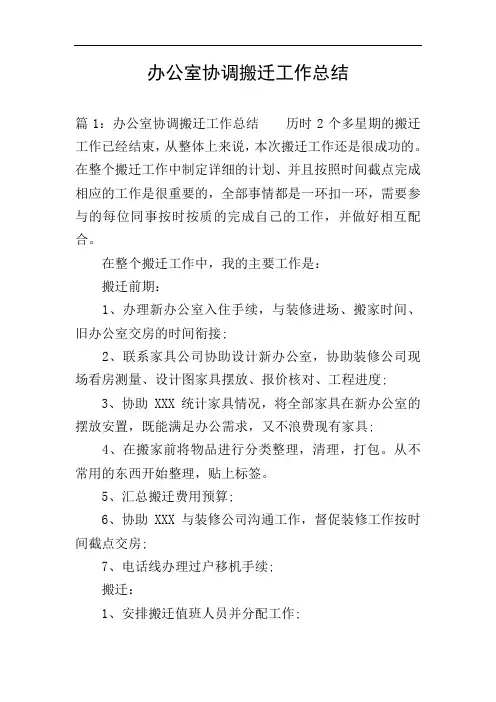 办公室协调搬迁工作总结

篇 1：办公室协调搬迁工作总结　　历时 2 个多星期的搬迁工作已经结束，从整体上来说，本次搬迁工作还是很成功的。在整个搬迁工作中制定详细的计划、并且按照时间截点完成相应的工作是很重要的，全部事情都是一环扣一环，需要参与的每位同事按时按质的完成自己的工作，并做好相互配合。

在整个搬迁工作中，我的主要工作是：

搬迁前期：

1、办理新办公室入住手续，与装修进场、搬家时间、旧办公室交房的时间衔接；

2、联系家具公司协助设计新办公室，协助装修公司现场看房测量、设计图家具摆放、报价核对、工程进度；

3、协助 XXX 统计家具情况，将全部家具在新办公室的摆放安置，既能满足办公需求，又不浪费现有家具；

4、在搬家前将物品进行分类整理，清理，打包。从不常用的东西开始整理，贴上标签。

5、汇总搬迁费用预算；

6、协助 XXX 与装修公司沟通工作，督促装修工作按时间截点交房；

7、电话线办理过户移机手续；

搬迁：

1、安排搬迁值班人员并分配工作；